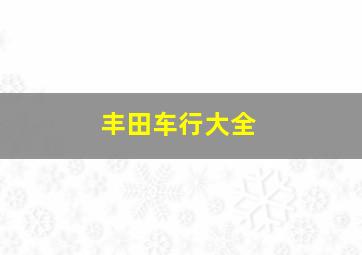 丰田车行大全